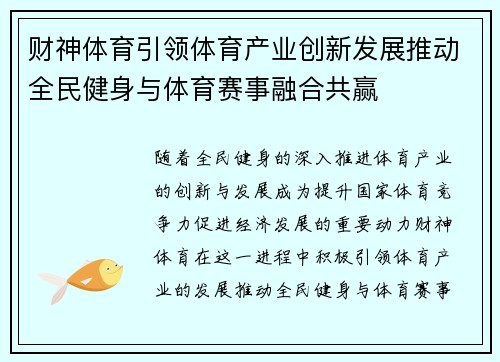 财神体育引领体育产业创新发展推动全民健身与体育赛事融合共赢

随着全民健身的深入推进体育产业的创新与发展成为提升国家体育竞争力促进经济发展的重要动力财神体育在这一进程中积极引领体育产业的发展推动全民健身与体育赛事